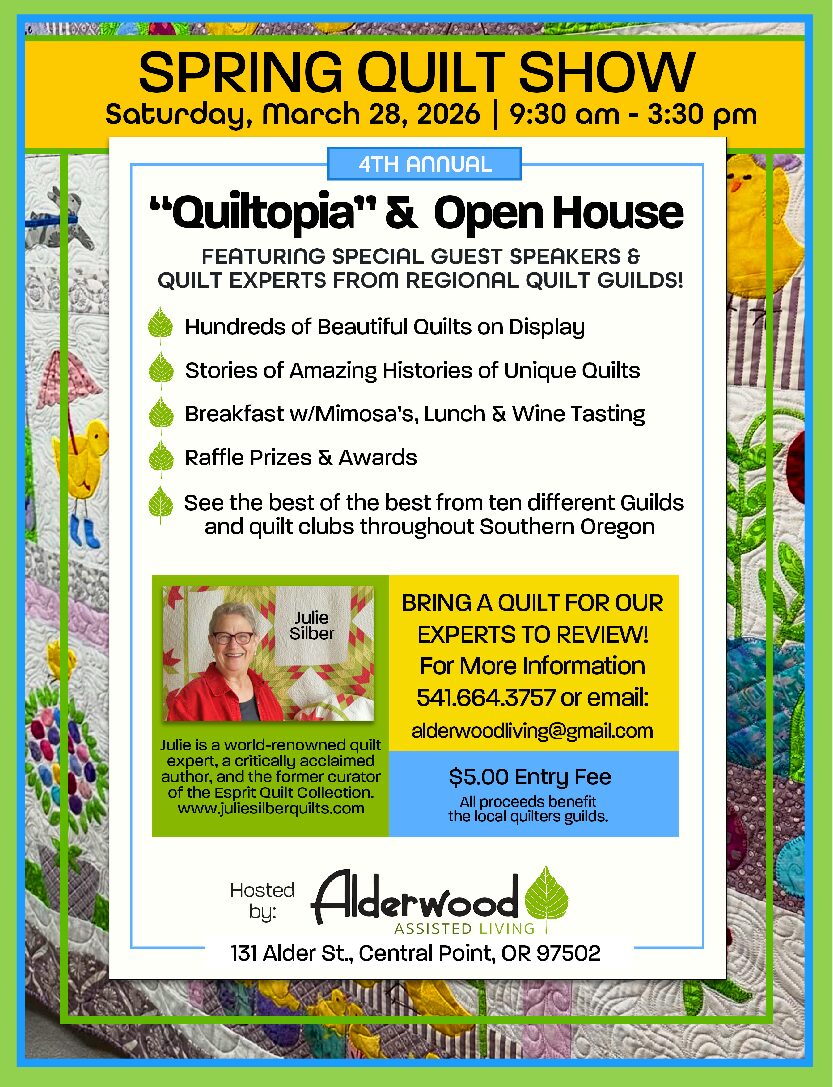 SPRING QUILT SHOW
Saturday, March 28, 2026 | 9:30 am - 3:30 pm

4TH ANNUAL

"Quiltopia" & Open House

FEATURING SPECIAL GUEST SPEAKERS & QUILT EXPERTS FROM REGIONAL QUILT GUILDS!

Hundreds of Beautiful Quilts on Display

Stories of Amazing Histories of Unique Quilts

Breakfast w/Mimosa's, Lunch & Wine Tasting

Raffle Prizes & Awards

See the best of the best from ten different Guilds and quilt clubs throughout Southern Oregon

Julie Silber

Julie is a world-renowned quilt expert, a critically acclaimed author, and the former curator of the Esprit Quilt Collection. www.juliesilberquilts.com

BRING A QUILT FOR OUR EXPERTS TO REVIEW! For More Information 541.664.3757 or email:

alderwoodliving@gmail.com

$5.00 Entry Fee

All proceeds benefit the local quilters guilds.

Hosted by: Alderwood ASSISTED LIVING

131 Alder St., Central Point, OR 97502